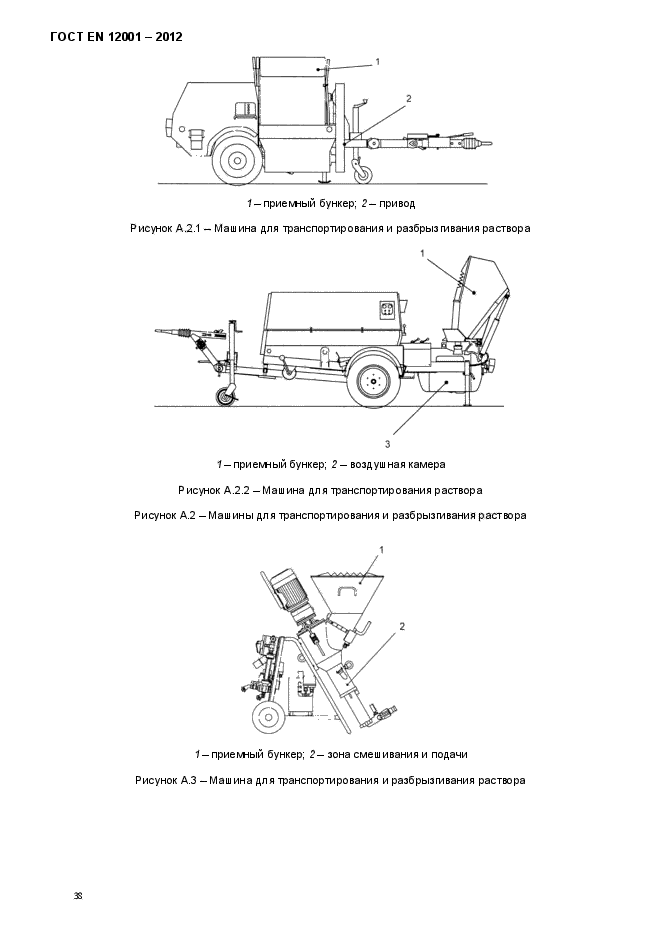 ГОСТ EN 12001 – 2012

1

2

1 – приемный бункер; 2 – привод

Рисунок А.2.1 – Машина для транспортирования и разбрызгивания раствора

1

3

1 – приемный бункер; 2 – воздушная камера

Рисунок А.2.2 – Машина для транспортирования раствора

Рисунок А.2 – Машины для транспортирования и разбрызгивания раствора

1

2

1 – приемный бункер; 2 – зона смешивания и подачи

Рисунок А.3 – Машина для транспортирования и разбрызгивания раствора

38